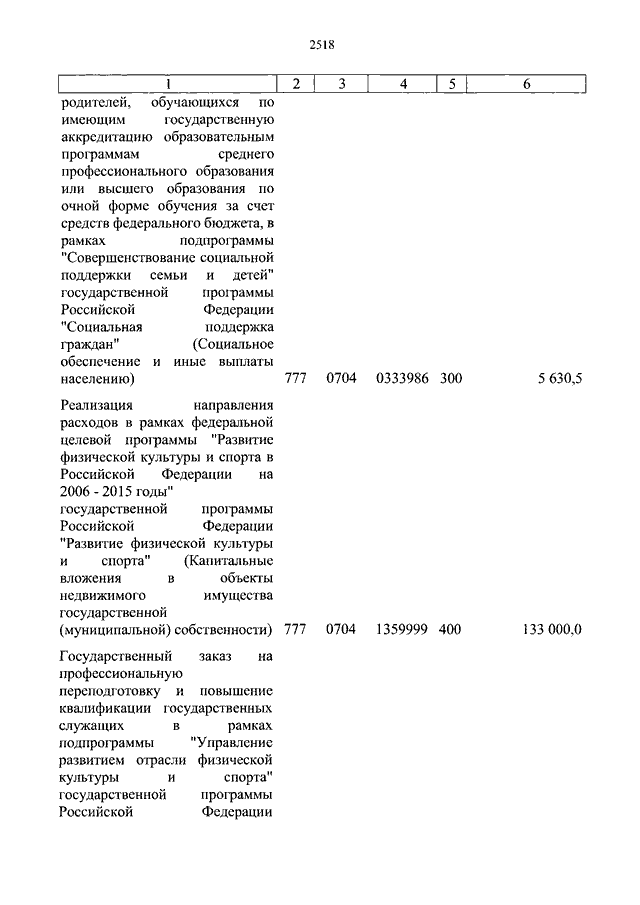 2518

| 1 | 2 | 3 | 4 | 5 | 6 |
|---|---|---|---|---|---|
| родителей, обучающихся по имеющим государственную аккредитацию образовательным программам среднего профессионального образования или высшего образования по очной форме обучения за счет средств федерального бюджета, в рамках подпрограммы "Совершенствование социальной поддержки семьи и детей" государственной программы Российской Федерации "Социальная поддержка граждан" (Социальное обеспечение и иные выплаты населению) | 777 | 0704 | 0333986 | 300 | 5 630,5 |
| Реализация направления расходов в рамках федеральной целевой программы "Развитие физической культуры и спорта в Российской Федерации на 2006 - 2015 годы" государственной программы Российской Федерации "Развитие физической культуры и спорта" (Капитальные вложения в объекты недвижимого имущества государственной (муниципальной) собственности) | 777 | 0704 | 1359999 | 400 | 133 000,0 |
| Государственный заказ на профессиональную переподготовку и повышение квалификации государственных служащих в рамках подпрограммы "Управление развитием отрасли физической культуры и спорта" государственной программы Российской Федерации | | | | | |